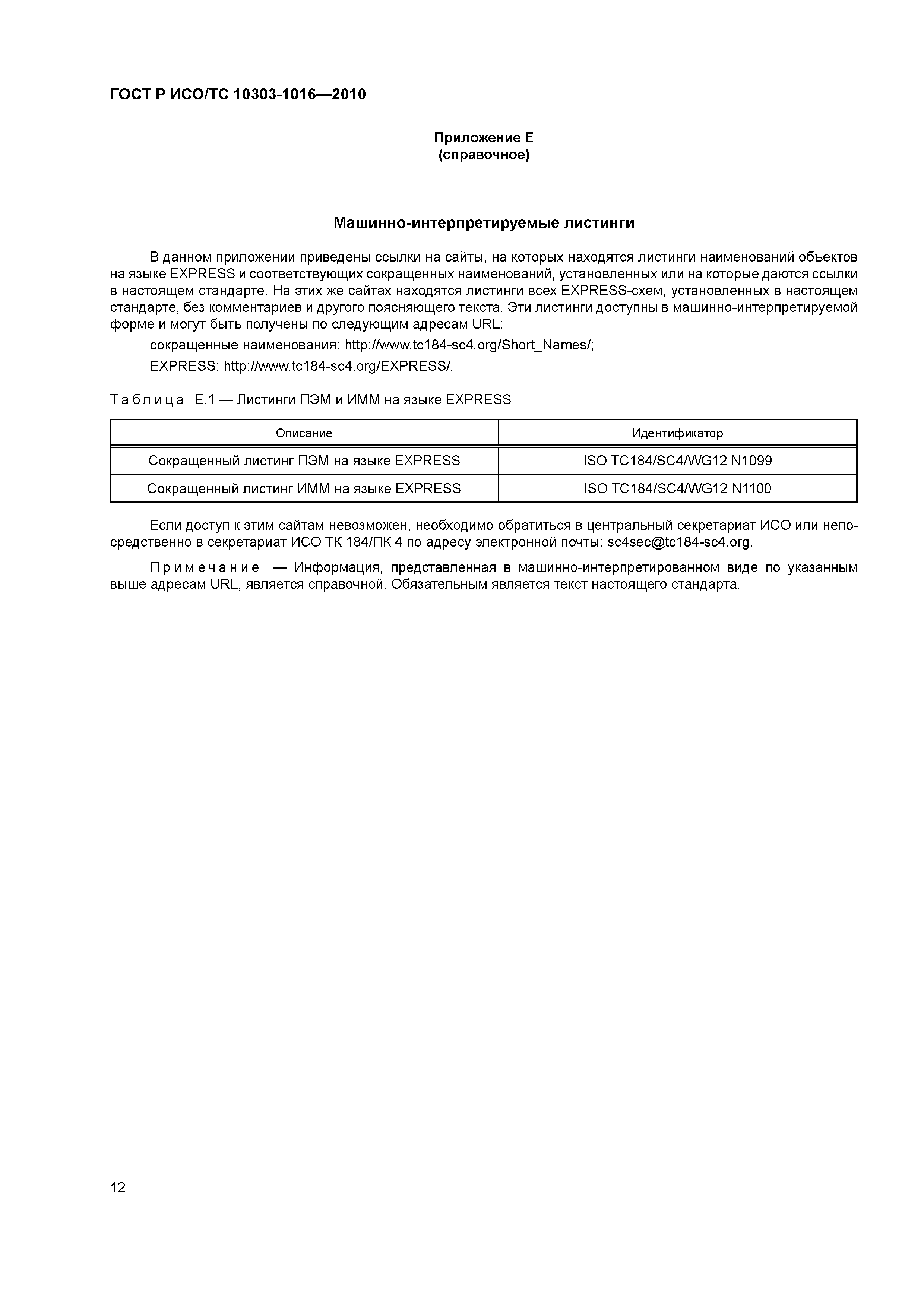 ГОСТ Р ИСО/ТС 10303-1016—2010

Приложение Е
(справочное)

Машинно-интерпретируемые листинги

В данном приложении приведены ссылки на сайты, на которых находятся листинги наименований объектов на языке EXPRESS и соответствующих сокращенных наименований, установленных или на которые даются ссылки в настоящем стандарте. На этих же сайтах находятся листинги всех EXPRESS-схем, установленных в настоящем стандарте, без комментариев и другого поясняющего текста. Эти листинги доступны в машинно-интерпретируемой форме и могут быть получены по следующим адресам URL:

сокращенные наименования: http://www.tc184-sc4.org/Short_Names/;

EXPRESS: http://www.tc184-sc4.org/EXPRESS/.

Таблица Е.1 — Листинги ПЭМ и ИММ на языке EXPRESS

| Описание | Идентификатор |
|---|---|
| Сокращенный листинг ПЭМ на языке EXPRESS | ISO TC184/SC4/WG12 N1099 |
| Сокращенный листинг ИММ на языке EXPRESS | ISO TC184/SC4/WG12 N1100 |

Если доступ к этим сайтам невозможен, необходимо обратиться в центральный секретариат ИСО или непосредственно в секретариат ИСО ТК 184/ПК 4 по адресу электронной почты: sc4sec@tc184-sc4.org.

Примечание — Информация, представленная в машинно-интерпретированном виде по указанным выше адресам URL, является справочной. Обязательным является текст настоящего стандарта.

12